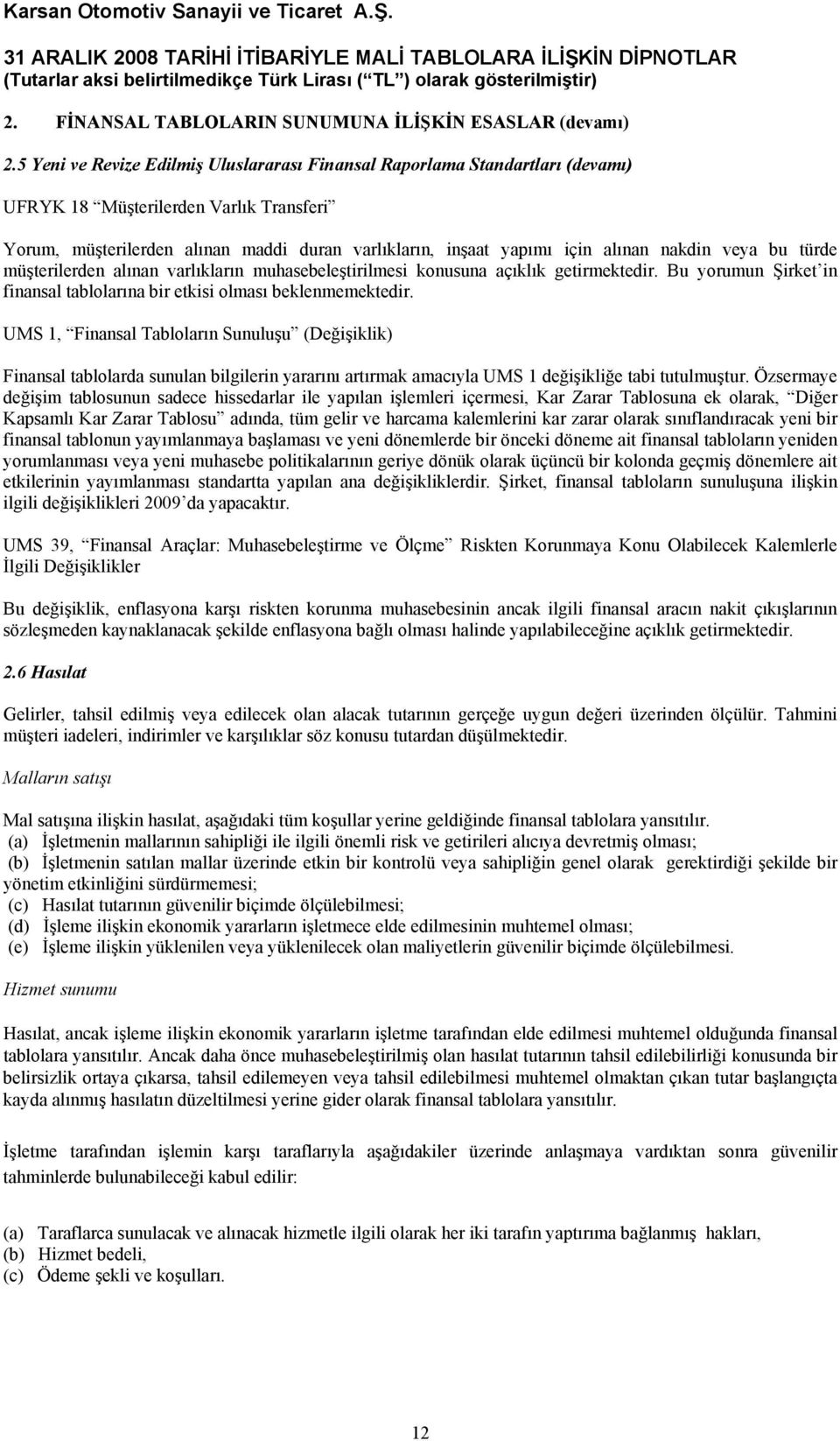 Karsan Otomotiv Sanayii ve Ticaret A.Ş.

31 ARALIK 2008 TARİHİ İTİBARİYLE MALİ TABLOLARA İLİŞKİN DİPNOTLAR
(Tutarlar aksi belirtilmedikçe Türk Lirası ("TL") olarak gösterilmiştir)

2. FİNANSAL TABLOLARIN SUNUMUNA İLİŞKİN ESASLAR (devamı)

2.5 Yeni ve Revize Edilmiş Uluslararası Finansal Raporlama Standartları (devamı)

UFRYK 18 "Müşterilerden Varlık Transferi"

Yorum, müşterilerden alınan maddi duran varlıkların, inşaat yapımı için alınan nakdin veya bu türde müşterilerden alınan varlıkların muhasebeleştirilmesi konusuna açıklık getirmektedir. Bu yorumun Şirket'in finansal tablolarına bir etkisi olması beklenmemektedir.

UMS 1, "Finansal Tabloların Sunuluşu" (Değişiklik)

Finansal tablolarda sunulan bilgilerin yararını artırmak amacıyla UMS 1 değişikliğe tabi tutulmuştur. Özsermaye değişim tablosunun sadece hissedarlar ile yapılan işlemleri içermesi, Kar Zarar Tablosuna ek olarak, "Diğer Kapsamlı Kar Zarar Tablosu" adında, tüm gelir ve harcama kalemlerini kar zarar olarak sınıflandıracak yeni bir finansal tablonun yayımlanmaya başlaması ve yeni dönemlerde bir önceki döneme ait finansal tabloların yeniden yorumlanması veya yeni muhasebe politikalarının geriye dönük olarak üçüncü bir kolonda geçmiş dönemlere ait etkilerinin yayımlanması standartta yapılan ana değişikliklerdir. Şirket, finansal tabloların sunuluşuna ilişkin ilgili değişiklikleri 2009'da yapacaktır.

UMS 39, "Finansal Araçlar: Muhasebeleştirme ve Ölçme" Riskten Korunmaya Konu Olabilecek Kalemlerle İlgili Değişiklikler

Bu değişiklik, enflasyona karşı riskten korunma muhasebesinin ancak ilgili finansal aracın nakit çıkışlarının sözleşmeden kaynaklanacak şekilde enflasyona bağlı olması halinde yapılabileceğine açıklık getirmektedir.

2.6 Hasılat

Gelirler, tahsil edilmiş veya edilecek olan alacak tutarının gerçeğe uygun değeri üzerinden ölçülür. Tahmini müşteri iadeleri, indirimler ve karşılıklar söz konusu tutardan düşülmektedir.

Malların satışı

Mal satışına ilişkin hasılat, aşağıdaki tüm koşullar yerine geldiğinde finansal tablolara yansıtılır.
(a) İşletmenin mallarının sahipliği ile ilgili önemli risk ve getirileri alıcıya devretmiş olması;
(b) İşletmenin satılan mallar üzerinde etkin bir kontrolü veya sahipliğin genel olarak gerektirdiği şekilde bir yönetim etkinliğini sürdürmemesi;
(c) Hasılat tutarının güvenilir biçimde ölçülebilmesi;
(d) İşleme ilişkin ekonomik yararların işletmece elde edilmesinin muhtemel olması;
(e) İşleme ilişkin yüklenilen veya yüklenilecek olan maliyetlerin güvenilir biçimde ölçülebilmesi.

Hizmet sunumu

Hasılat, ancak işleme ilişkin ekonomik yararların işletme tarafından elde edilmesi muhtemel olduğunda finansal tablolara yansıtılır. Ancak daha önce muhasebeleştirilmiş olan hasılat tutarının tahsil edilebilirliği konusunda bir belirsizlik ortaya çıkarsa, tahsil edilemeyen veya tahsil edilebilmesi muhtemel olmaktan çıkan tutar başlangıçta kayda alınmış hasılatın düzeltilmesi yerine gider olarak finansal tablolara yansıtılır.

İşletme tarafından işlemin karşı taraflarıyla aşağıdakiler üzerinde anlaşmaya vardıktan sonra güvenilir tahminlerde bulunabileceği kabul edilir:

(a) Taraflarca sunulacak ve alınacak hizmetle ilgili olarak her iki tarafın yaptırıma bağlanmış hakları,
(b) Hizmet bedeli,
(c) Ödeme şekli ve koşulları.

12